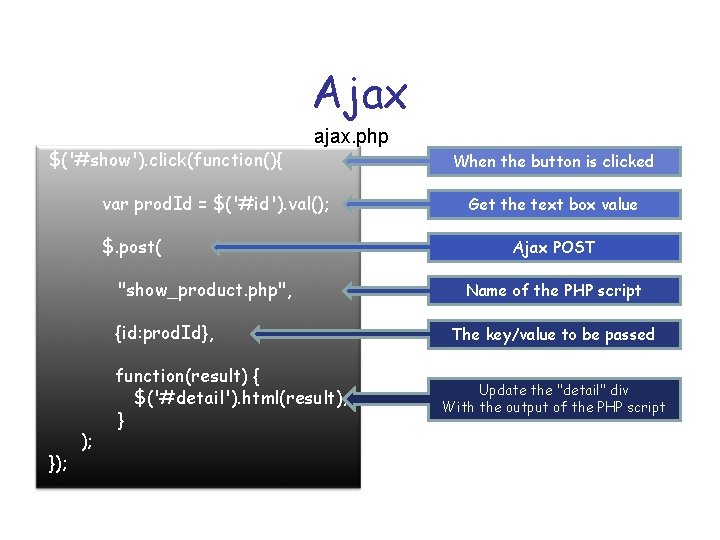 Ajax

ajax.php

$('#show').click(function(){

var prodId = $('#id').val();

$.post(

"show_product.php",

{id:prodId},

function(result) {
$('#detail').html(result);
}

);

});

When the button is clicked

Get the text box value

Ajax POST

Name of the PHP script

The key/value to be passed

Update the "detail" div
With the output of the PHP script